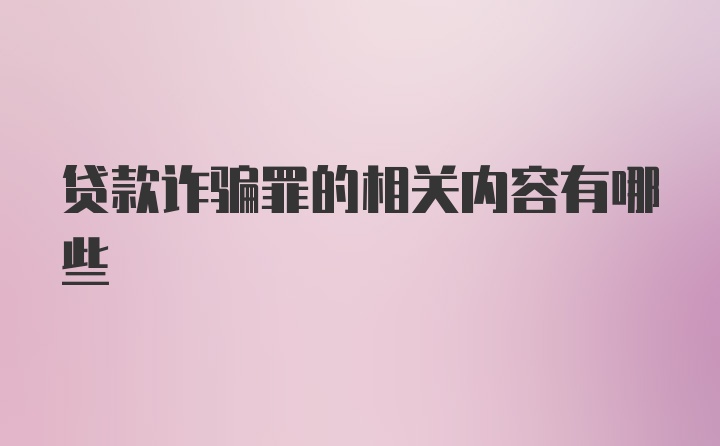 贷款诈骗罪的相关内容有哪些